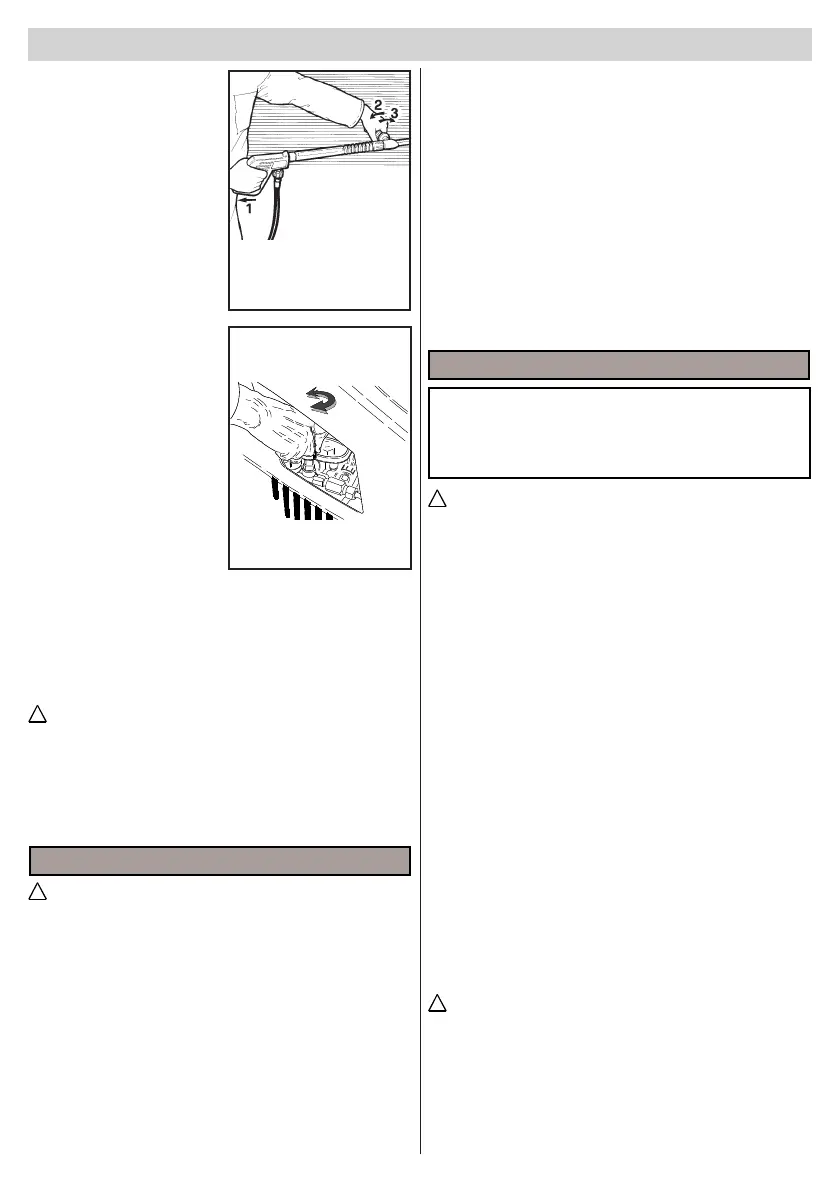 2
3
1